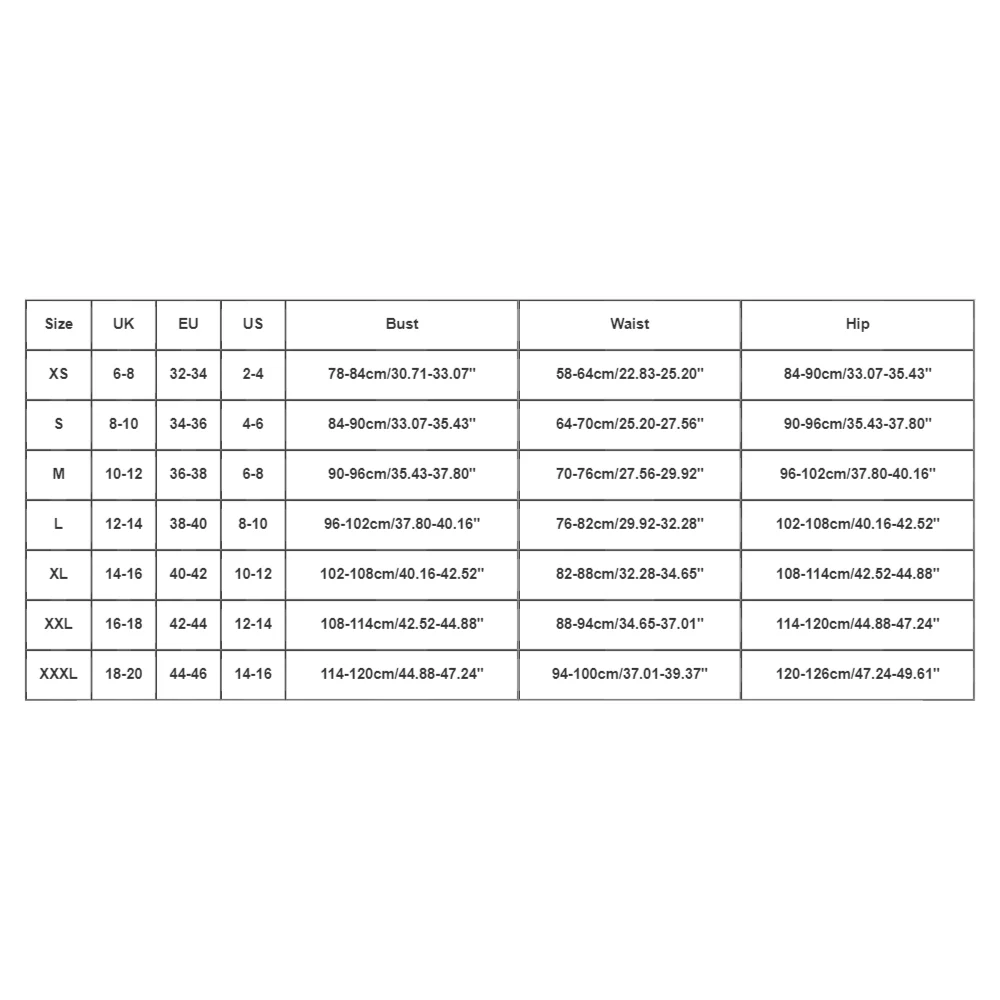 | Size | UK | EU | US | Bust | Waist | Hip |
|---|---|---|---|---|---|---|
| XS | 6-8 | 32-34 | 2-4 | 78-84cm/30.71-33.07'' | 58-64cm/22.83-25.20'' | 84-90cm/33.07-35.43'' |
| S | 8-10 | 34-36 | 4-6 | 84-90cm/33.07-35.43'' | 64-70cm/25.20-27.56'' | 90-96cm/35.43-37.80'' |
| M | 10-12 | 36-38 | 6-8 | 90-96cm/35.43-37.80'' | 70-76cm/27.56-29.92'' | 96-102cm/37.80-40.16'' |
| L | 12-14 | 38-40 | 8-10 | 96-102cm/37.80-40.16'' | 76-82cm/29.92-32.28'' | 102-108cm/40.16-42.52'' |
| XL | 14-16 | 40-42 | 10-12 | 102-108cm/40.16-42.52'' | 82-88cm/32.28-34.65'' | 108-114cm/42.52-44.88'' |
| XXL | 16-18 | 42-44 | 12-14 | 108-114cm/42.52-44.88'' | 88-94cm/34.65-37.01'' | 114-120cm/44.88-47.24'' |
| XXXL | 18-20 | 44-46 | 14-16 | 114-120cm/44.88-47.24'' | 94-100cm/37.01-39.37'' | 120-126cm/47.24-49.61'' |